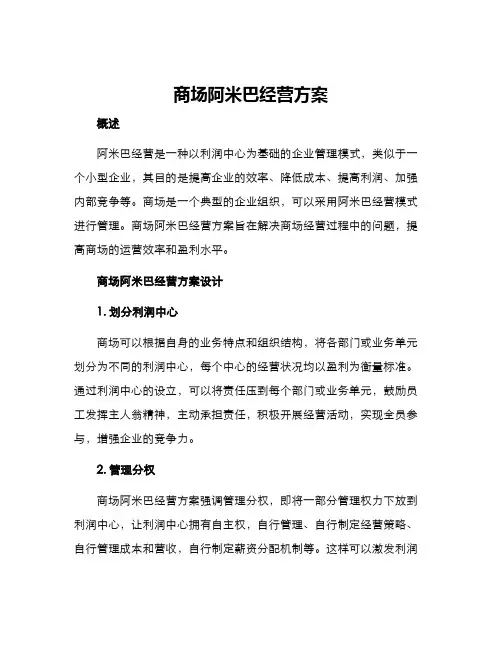 商场阿米巴经营方案

概述

阿米巴经营是一种以利润中心为基础的企业管理模式，类似于一个小型企业，其目的是提高企业的效率、降低成本、提高利润、加强内部竞争等。商场是一个典型的企业组织，可以采用阿米巴经营模式进行管理。商场阿米巴经营方案旨在解决商场经营过程中的问题，提高商场的运营效率和盈利水平。

商场阿米巴经营方案设计

1. 划分利润中心

商场可以根据自身的业务特点和组织结构，将各部门或业务单元划分为不同的利润中心，每个中心的经营状况均以盈利为衡量标准。通过利润中心的设立，可以将责任压到每个部门或业务单元，鼓励员工发挥主人翁精神，主动承担责任，积极开展经营活动，实现全员参与，增强企业的竞争力。

2. 管理分权

商场阿米巴经营方案强调管理分权，即将一部分管理权力下放到利润中心，让利润中心拥有自主权，自行管理、自行制定经营策略、自行管理成本和营收，自行制定薪资分配机制等。这样可以激发利润